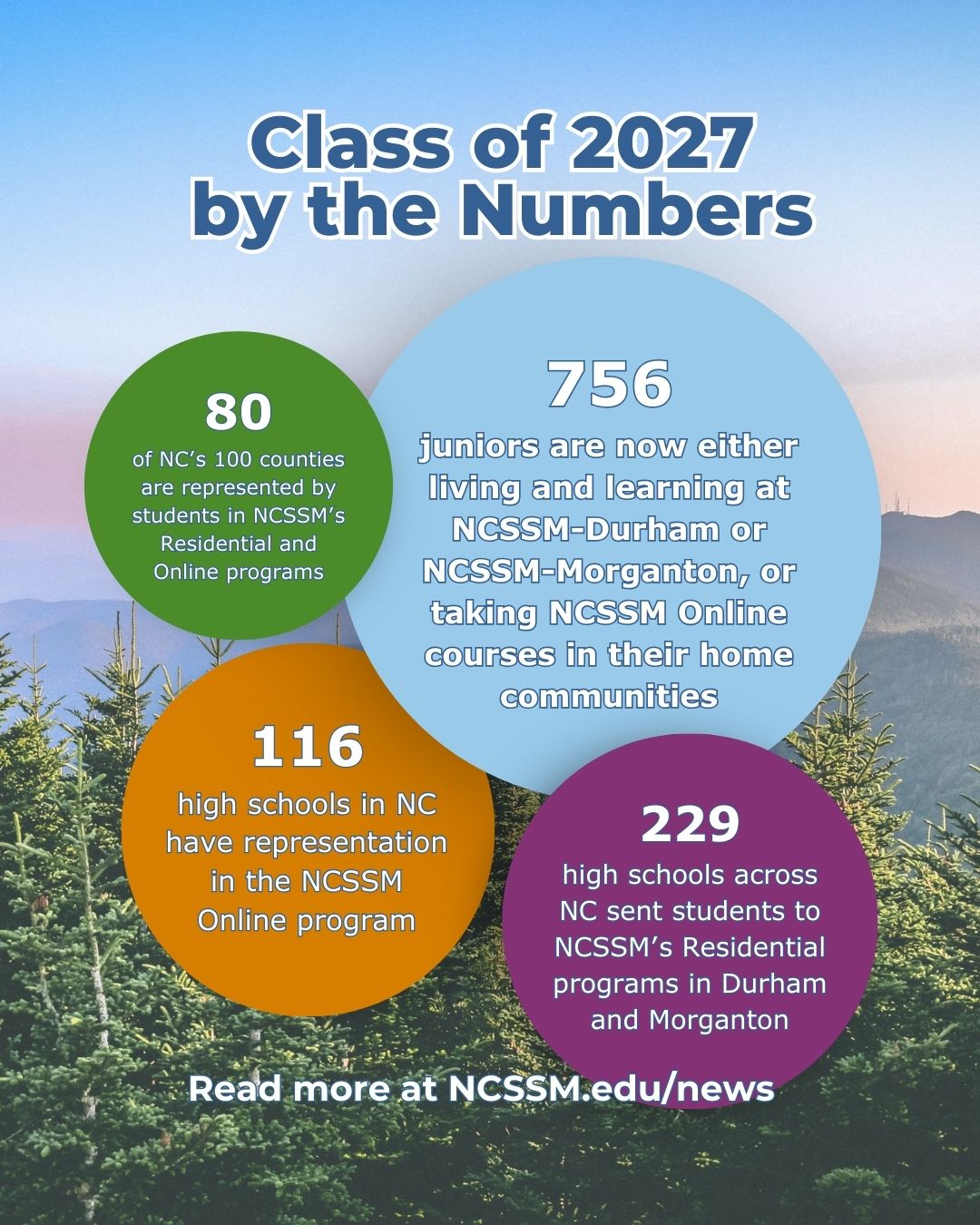 Class of 2027 by the Numbers

80
of NC's 100 counties are represented by students in NCSSM's Residential and Online programs

756
juniors are now either living and learning at NCSSM-Durham or NCSSM-Morganton, or taking NCSSM Online courses in their home communities

116
high schools in NC have representation in the NCSSM Online program

229
high schools across NC sent students to NCSSM's Residential programs in Durham and Morganton

Read more at NCSSM.edu/news